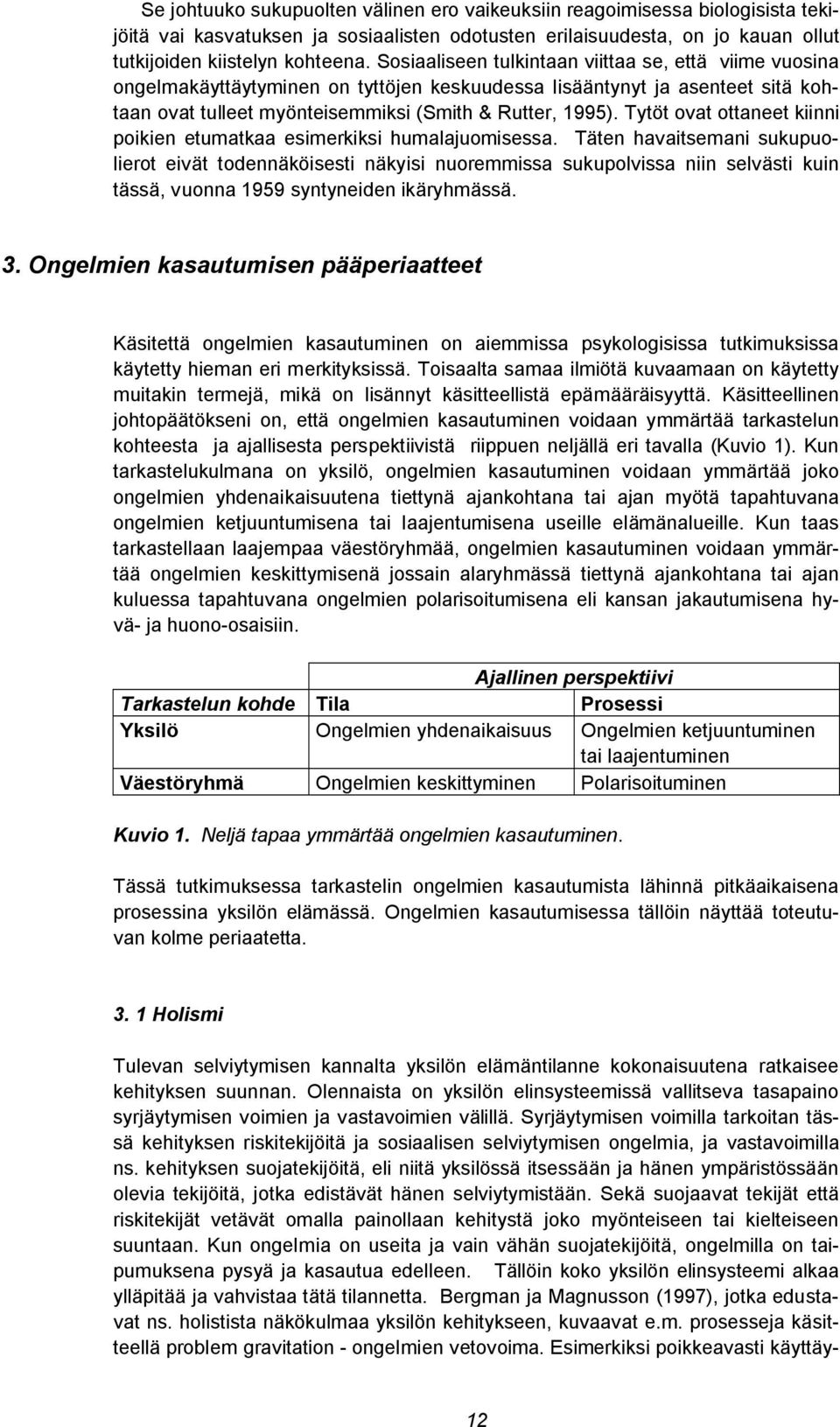 Se johtuuko sukupuolten välinen ero vaikeuksiin reagoimisessa biologisista tekijöitä vai kasvatuksen ja sosiaalisten odotusten erilaisuudesta, on jo kauan ollut tutkijoiden kiistelyn kohteena. Sosiaaliseen tulkintaan viittaa se, että viime vuosina ongelmakäyttäytyminen on tyttöjen keskuudessa lisääntynyt ja asenteet sitä kohtaan ovat tulleet myönteisemmiksi (Smith & Rutter, 1995). Tytöt ovat ottaneet kiinni poikien etumatkaa esimerkiksi humalajuomisessa. Täten havaitsemani sukupuolierot eivät todennäköisesti näkyisi nuoremmissa sukupolvissa niin selvästi kuin tässä, vuonna 1959 syntyneiden ikäryhmässä.

3. Ongelmien kasautumisen pääperiaatteet

Käsitettä ongelmien kasautuminen on aiemmissa psykologisissa tutkimuksissa käytetty hieman eri merkityksissä. Toisaalta samaa ilmiötä kuvaamaan on käytetty muitakin termejä, mikä on lisännyt käsitteellistä epämääräisyyttä. Käsitteellinen johtopäätökseni on, että ongelmien kasautuminen voidaan ymmärtää tarkastelun kohteesta ja ajallisesta perspektiivistä riippuen neljällä eri tavalla (Kuvio 1). Kun tarkastelukulmana on yksilö, ongelmien kasautuminen voidaan ymmärtää joko ongelmien yhdenaikaisuutena tiettynä ajankohtana tai ajan myötä tapahtuvana ongelmien ketjuuntumisena tai laajentumisena useille elämänalueille. Kun taas tarkastellaan laajempaa väestöryhmää, ongelmien kasautuminen voidaan ymmärtää ongelmien keskittymisenä jossain alaryhmässä tiettynä ajankohtana tai ajan kuluessa tapahtuvana ongelmien polarisoitumisena eli kansan jakautumisena hyvä- ja huono-osaisiin.

| | Ajallinen perspektiivi | |
|---|---|---|
| Tarkastelun kohde | Tila | Prosessi |
| Yksilö | Ongelmien yhdenaikaisuus | Ongelmien ketjuuntuminen tai laajentuminen |
| Väestöryhmä | Ongelmien keskittyminen | Polarisoituminen |

Kuvio 1. Neljä tapaa ymmärtää ongelmien kasautuminen.

Tässä tutkimuksessa tarkastelin ongelmien kasautumista lähinnä pitkäaikaisena prosessina yksilön elämässä. Ongelmien kasautumisessa tällöin näyttää toteutuvan kolme periaatetta.

3. 1 Holismi

Tulevan selviytymisen kannalta yksilön elämäntilanne kokonaisuutena ratkaisee kehityksen suunnan. Olennaista on yksilön elinsysteemissä vallitseva tasapaino syrjäytymisen voimien ja vastavoimien välillä. Syrjäytymisen voimilla tarkoitan tässä kehityksen riskitekijöitä ja sosiaalisen selviytymisen ongelmia, ja vastavoimilla ns. kehityksen suojatekijöitä, eli niitä yksilössä itsessään ja hänen ympäristössään olevia tekijöitä, jotka edistävät hänen selviytymistään. Sekä suojaavat tekijät että riskitekijät vetävät omalla painollaan kehitystä joko myönteiseen tai kielteiseen suuntaan. Kun ongelmia on useita ja vain vähän suojatekijöitä, ongelmilla on taipumuksena pysyä ja kasautua edelleen. Tällöin koko yksilön elinsysteemi alkaa ylläpitää ja vahvistaa tätä tilannetta. Bergman ja Magnusson (1997), jotka edustavat ns. holistista näkökulmaa yksilön kehitykseen, kuvaavat e.m. prosesseja käsitteellä problem gravitation - ongelmien vetovoima. Esimerkiksi poikkeavasti käyttäy-

12